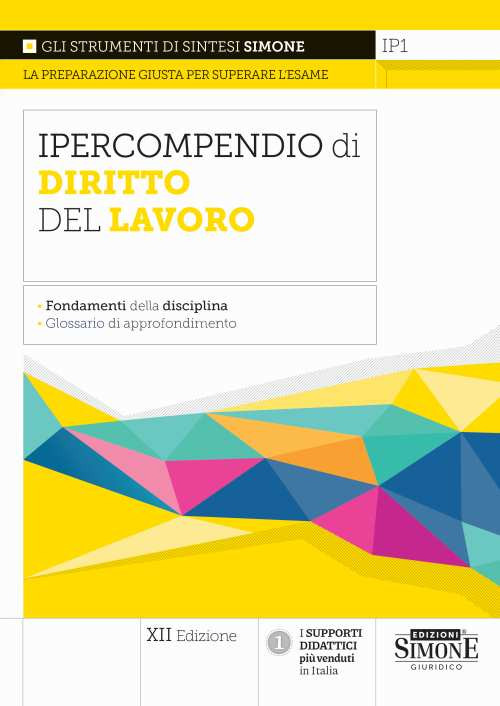 GLI STRUMENTI DI SINTESI SIMONE

IP1

LA PREPARAZIONE GIUSTA PER SUPERARE L'ESAME

IPERCOMPENDIO di DIRITTO DEL LAVORO

• Fondamenti della disciplina
• Glossario di approfondimento

XII Edizione

1 I SUPPORTI DIDATTICI più venduti in Italia

EDIZIONI SIMONE GIURIDICO